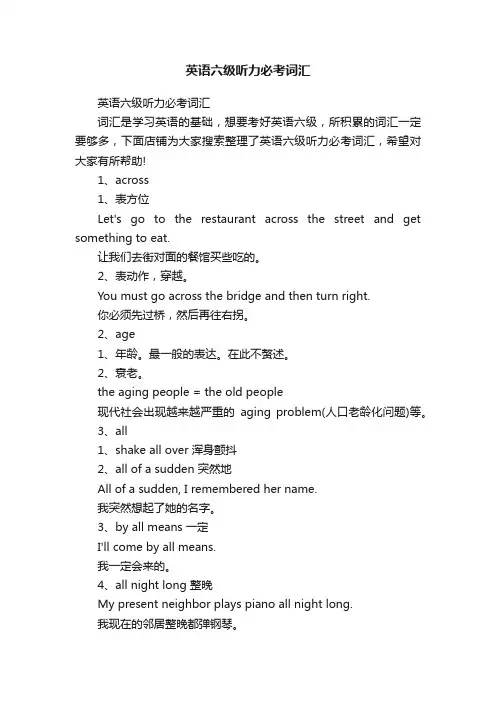 英语六级听力必考词汇

英语六级听力必考词汇

词汇是学习英语的基础，想要考好英语六级，所积累的词汇一定要够多，下面店铺为大家搜索整理了英语六级听力必考词汇，希望对大家有所帮助!

1、across

1、表方位

Let's go to the restaurant across the street and get something to eat.

让我们去街对面的餐馆买些吃的。

2、表动作，穿越。

You must go across the bridge and then turn right.

你必须先过桥，然后再往右拐。

2、age

1、年龄。最一般的表达。在此不赘述。

2、衰老。

the aging people = the old people

现代社会出现越来越严重的 aging problem(人口老龄化问题)等。

3、all

1、shake all over 浑身颤抖

2、all of a sudden 突然地

All of a sudden, I remembered her name.

我突然想起了她的名字。

3、by all means 一定

I'll come by all means.

我一定会来的。

4、all night long 整晚

My present neighbor plays piano all night long.

我现在的邻居整晚都弹钢琴。